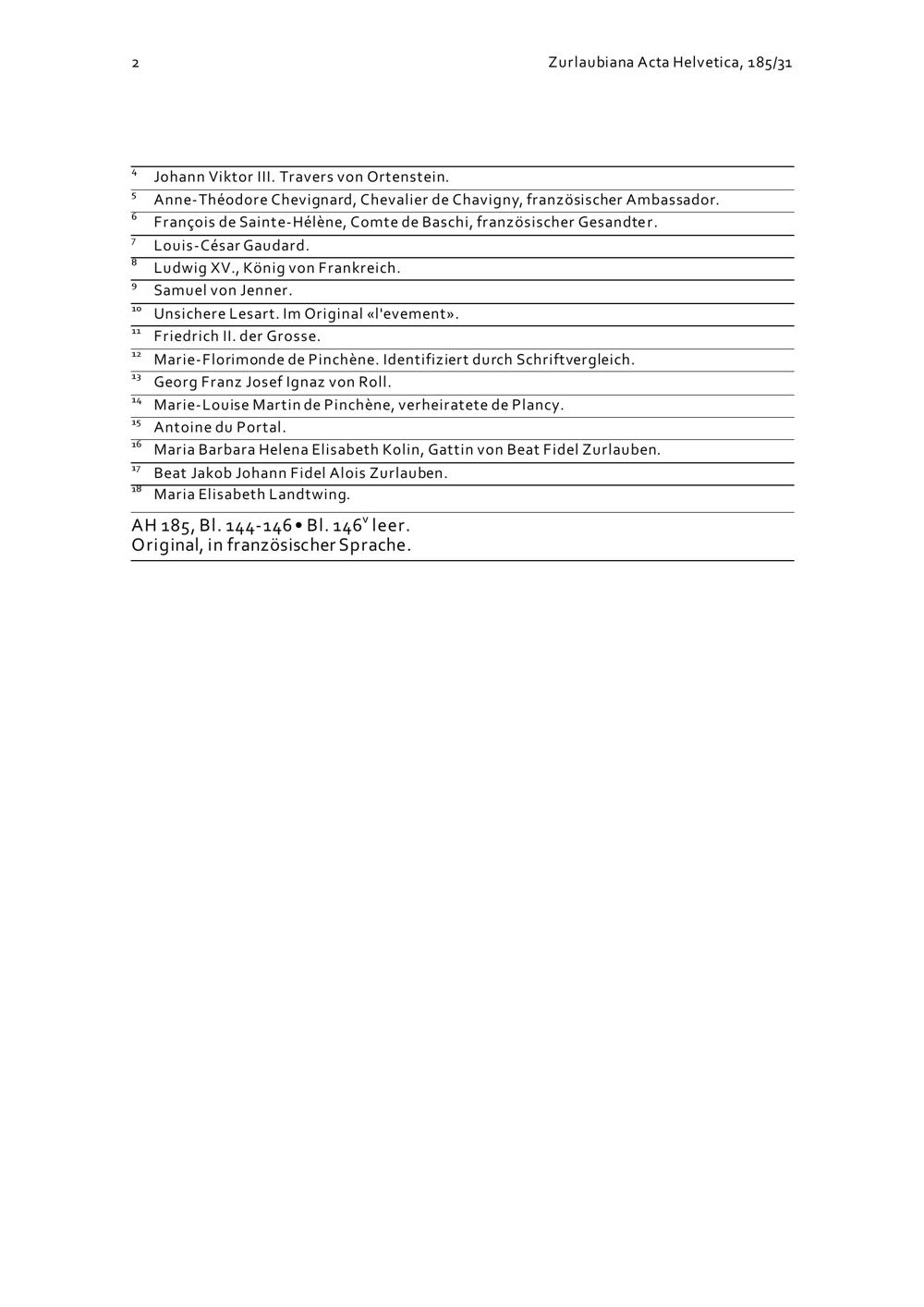 2 Zurlaubiana Acta Helvetica, 185/31

$^{4}$ Johann Viktor III. Travers von Ortenstein.
$^{5}$ Anne-Théodore Chevignard, Chevalier de Chavigny, französischer Ambassador.
$^{6}$ François de Sainte-Hélène, Comte de Baschi, französischer Gesandter.
$^{7}$ Louis-César Gaudard.
$^{8}$ Ludwig XV., König von Frankreich.
$^{9}$ Samuel von Jenner.
$^{10}$ Unsichere Lesart. Im Original «l'evement».
$^{11}$ Friedrich II. der Grosse.
$^{12}$ Marie-Florimonde de Pinchène. Identifiziert durch Schriftvergleich.
$^{13}$ Georg Franz Josef Ignaz von Roll.
$^{14}$ Marie-Louise Martin de Pinchène, verheiratete de Plancy.
$^{15}$ Antoine du Portal.
$^{16}$ Maria Barbara Helena Elisabeth Kolin, Gattin von Beat Fidel Zurlauben.
$^{17}$ Beat Jakob Johann Fidel Alois Zurlauben.
$^{18}$ Maria Elisabeth Landtwing.

AH 185, Bl. 144-146 • Bl. 146$^{v}$ leer.
Original, in französischer Sprache.